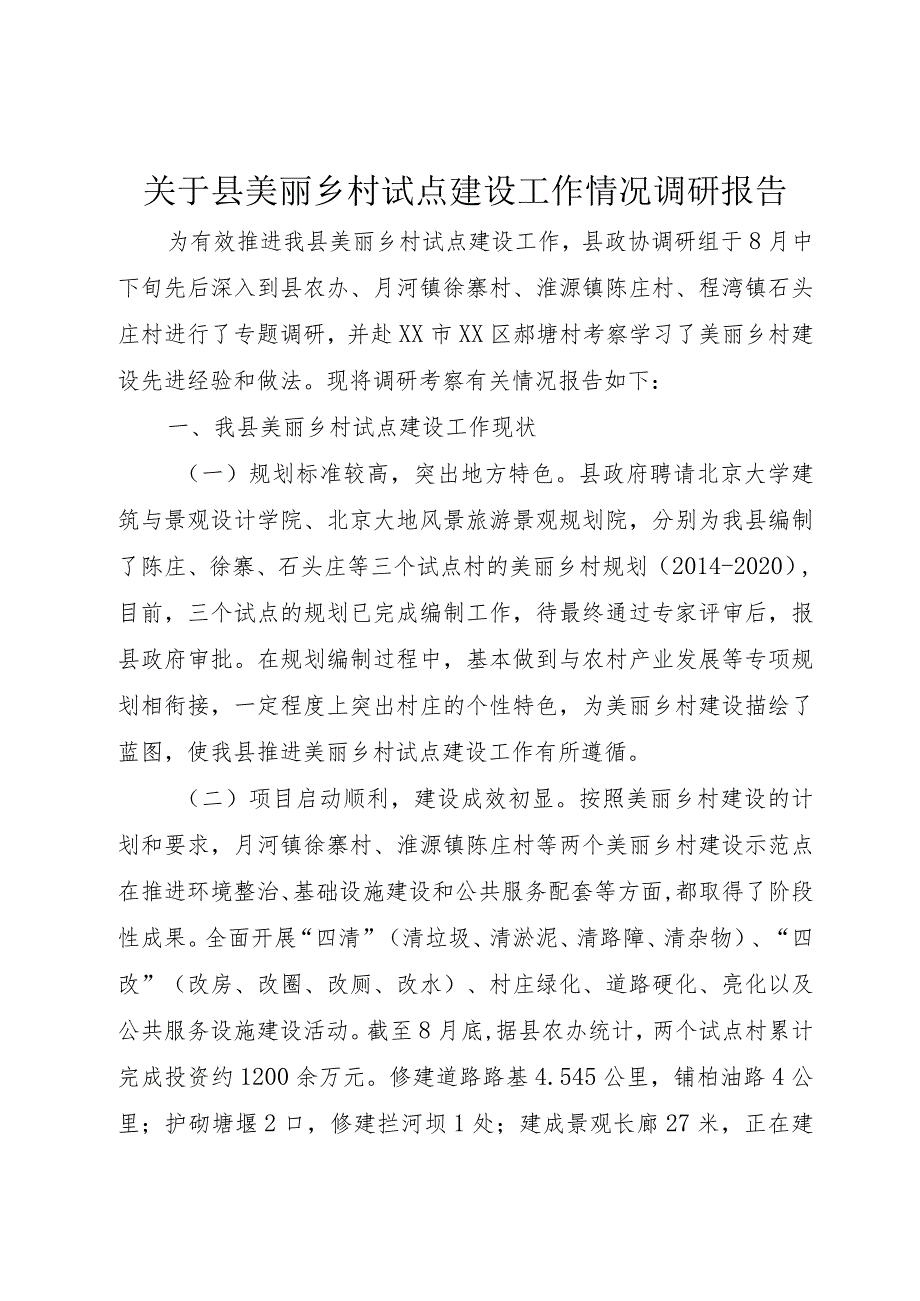 关于县美丽乡村试点建设工作情况调研报告

为有效推进我县美丽乡村试点建设工作，县政协调研组于8月中下旬先后深入到县农办、月河镇徐寨村、淮源镇陈庄村、程湾镇石头庄村进行了专题调研，并赴XX市XX区郝塘村考察学习了美丽乡村建设先进经验和做法。现将调研考察有关情况报告如下：

一、我县美丽乡村试点建设工作现状

（一）规划标准较高，突出地方特色。县政府聘请北京大学建筑与景观设计学院、北京大地风景旅游景观规划院，分别为我县编制了陈庄、徐寨、石头庄等三个试点村的美丽乡村规划（2014-2020），目前，三个试点的规划已完成编制工作，待最终通过专家评审后，报县政府审批。在规划编制过程中，基本做到与农村产业发展等专项规划相衔接，一定程度上突出村庄的个性特色，为美丽乡村建设描绘了蓝图，使我县推进美丽乡村试点建设工作有所遵循。

（二）项目启动顺利，建设成效初显。按照美丽乡村建设的计划和要求，月河镇徐寨村、淮源镇陈庄村等两个美丽乡村建设示范点在推进环境整治、基础设施建设和公共服务配套等方面，都取得了阶段性成果。全面开展“四清”（清垃圾、清淤泥、清路障、清杂物）、“四改”（改房、改圈、改厕、改水）、村庄绿化、道路硬化、亮化以及公共服务设施建设活动。截至8月底，据县农办统计，两个试点村累计完成投资约1200余万元。修建道路路基4.545公里，铺柏油路4公里；护砌塘堰2口，修建拦河坝1处；建成景观长廊27米，正在建